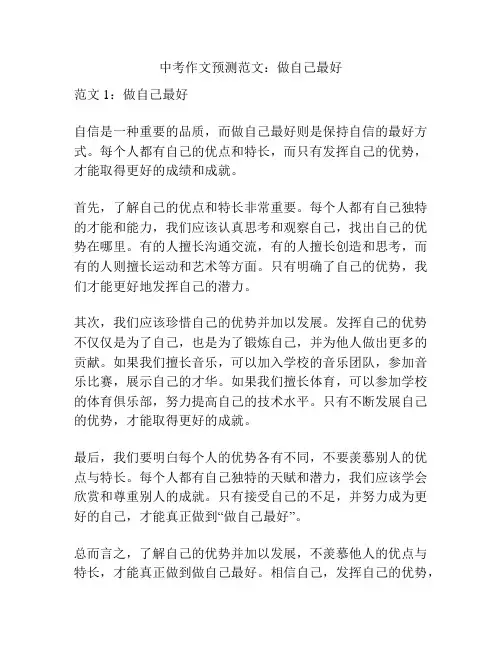 中考作文预测范文：做自己最好

范文 1：做自己最好

自信是一种重要的品质，而做自己最好则是保持自信的最好方式。每个人都有自己的优点和特长，而只有发挥自己的优势，才能取得更好的成绩和成就。

首先，了解自己的优点和特长非常重要。每个人都有自己独特的才能和能力，我们应该认真思考和观察自己，找出自己的优势在哪里。有的人擅长沟通交流，有的人擅长创造和思考，而有的人则擅长运动和艺术等方面。只有明确了自己的优势，我们才能更好地发挥自己的潜力。

其次，我们应该珍惜自己的优势并加以发展。发挥自己的优势不仅仅是为了自己，也是为了锻炼自己，并为他人做出更多的贡献。如果我们擅长音乐，可以加入学校的音乐团队，参加音乐比赛，展示自己的才华。如果我们擅长体育，可以参加学校的体育俱乐部，努力提高自己的技术水平。只有不断发展自己的优势，才能取得更好的成就。

最后，我们要明白每个人的优势各有不同，不要羡慕别人的优点与特长。每个人都有自己独特的天赋和潜力，我们应该学会欣赏和尊重别人的成就。只有接受自己的不足，并努力成为更好的自己，才能真正做到“做自己最好”。

总而言之，了解自己的优势并加以发展，不羡慕他人的优点与特长，才能真正做到做自己最好。相信自己，发挥自己的优势，